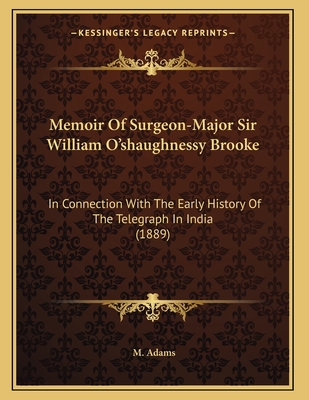 —KESSINGER'S LEGACY REPRINTS—

Memoir Of Surgeon-Major Sir William O'shaughnessy Brooke

In Connection With The Early History Of The Telegraph In India (1889)

M. Adams